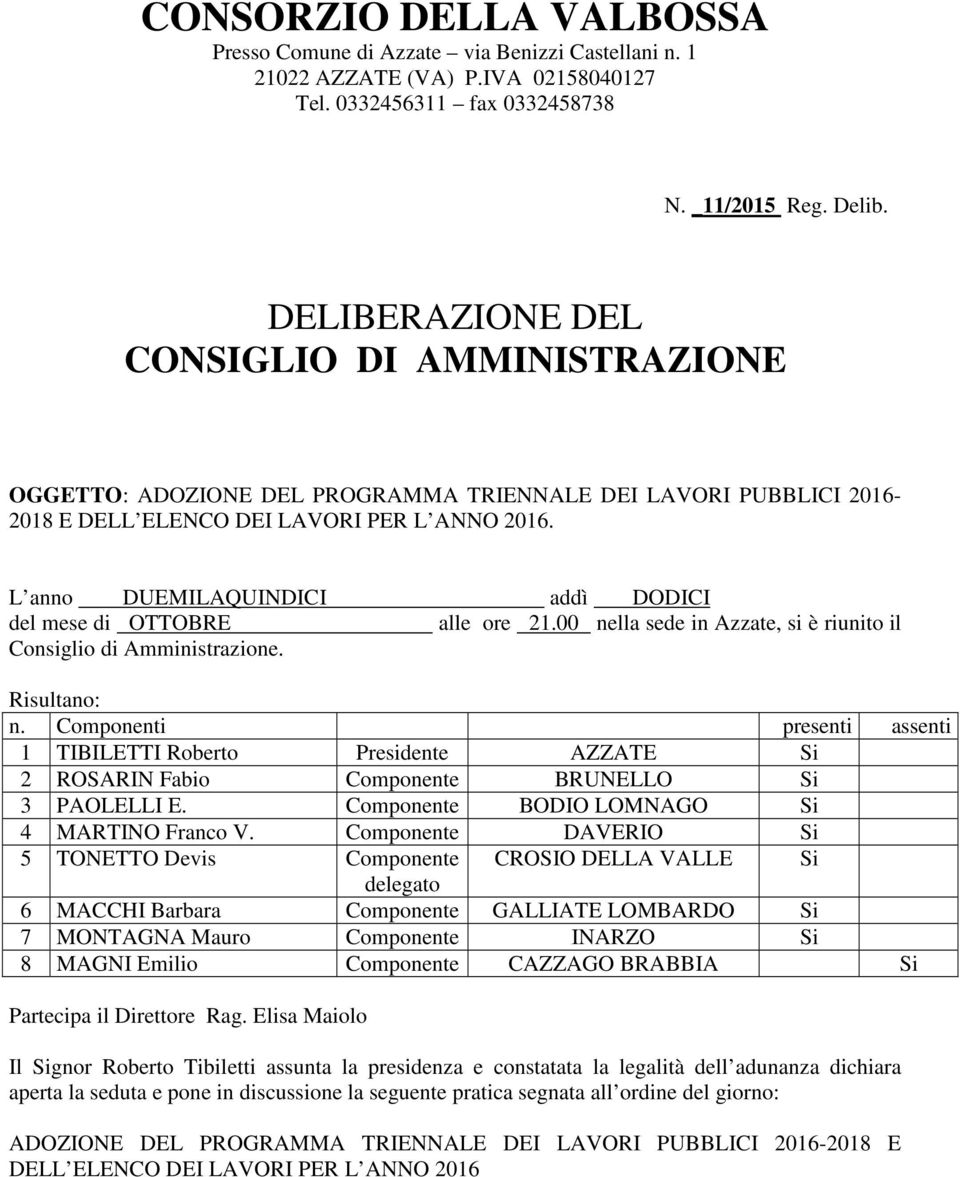 CONSORZIO DELLA VALBOSSA
Presso Comune di Azzate – via Benizzi Castellani n. 1
21022 AZZATE (VA) P.IVA 02158040127
Tel. 0332456311 – fax 0332458738

N. 11/2015 Reg. Delib.

DELIBERAZIONE DEL
CONSIGLIO DI AMMINISTRAZIONE

OGGETTO: ADOZIONE DEL PROGRAMMA TRIENNALE DEI LAVORI PUBBLICI 2016-2018 E DELL ELENCO DEI LAVORI PER L ANNO 2016.

L anno DUEMILAQUINDICI addì DODICI del mese di OTTOBRE alle ore 21.00 nella sede in Azzate, si è riunito il Consiglio di Amministrazione.

Risultano:

| n. | Componenti | | | presenti | assenti |
|---|---|---|---|---|---|
| 1 | TIBILETTI Roberto | Presidente | AZZATE | Si | |
| 2 | ROSARIN Fabio | Componente | BRUNELLO | Si | |
| 3 | PAOLELLI E. | Componente | BODIO LOMNAGO | Si | |
| 4 | MARTINO Franco V. | Componente | DAVERIO | Si | |
| 5 | TONETTO Devis | Componente delegato | CROSIO DELLA VALLE | Si | |
| 6 | MACCHI Barbara | Componente | GALLIATE LOMBARDO | Si | |
| 7 | MONTAGNA Mauro | Componente | INARZO | Si | |
| 8 | MAGNI Emilio | Componente | CAZZAGO BRABBIA | | Si |

Partecipa il Direttore Rag. Elisa Maiolo

Il Signor Roberto Tibiletti assunta la presidenza e constatata la legalità dell adunanza dichiara aperta la seduta e pone in discussione la seguente pratica segnata all ordine del giorno:

ADOZIONE DEL PROGRAMMA TRIENNALE DEI LAVORI PUBBLICI 2016-2018 E DELL ELENCO DEI LAVORI PER L ANNO 2016